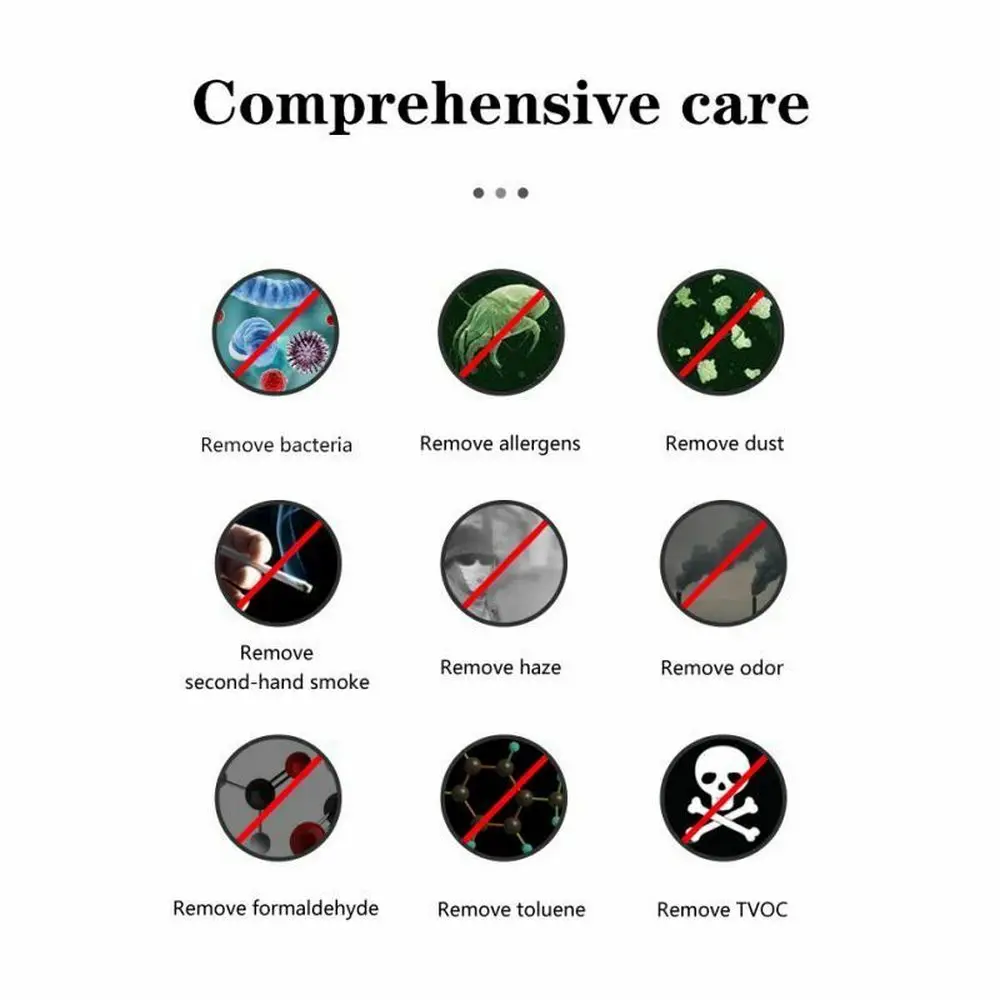 Comprehensive care

Remove bacteria

Remove allergens

Remove dust

Remove second-hand smoke

Remove haze

Remove odor

Remove formaldehyde

Remove toluene

Remove TVOC